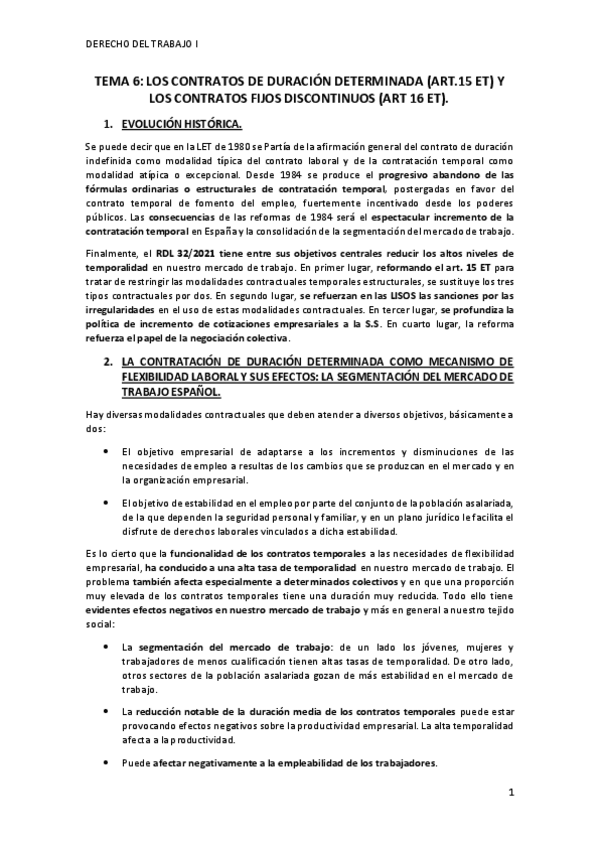 DERECHO DEL TRABAJO I

TEMA 6: LOS CONTRATOS DE DURACIÓN DETERMINADA (ART.15 ET) Y LOS CONTRATOS FIJOS DISCONTINUOS (ART 16 ET).

1. EVOLUCIÓN HISTÓRICA.

Se puede decir que en la LET de 1980 se Partía de la afirmación general del contrato de duración indefinida como modalidad típica del contrato laboral y de la contratación temporal como modalidad atípica o excepcional. Desde 1984 se produce el progresivo abandono de las fórmulas ordinarias o estructurales de contratación temporal, postergadas en favor del contrato temporal de fomento del empleo, fuertemente incentivado desde los poderes públicos. Las consecuencias de las reformas de 1984 será el espectacular incremento de la contratación temporal en España y la consolidación de la segmentación del mercado de trabajo.

Finalmente, el RDL 32/2021 tiene entre sus objetivos centrales reducir los altos niveles de temporalidad en nuestro mercado de trabajo. En primer lugar, reformando el art. 15 ET para tratar de restringir las modalidades contractuales temporales estructurales, se sustituye los tres tipos contractuales por dos. En segundo lugar, se refuerzan en las LISOS las sanciones por las irregularidades en el uso de estas modalidades contractuales. En tercer lugar, se profundiza la política de incremento de cotizaciones empresariales a la S.S. En cuarto lugar, la reforma refuerza el papel de la negociación colectiva.

2. LA CONTRATACIÓN DE DURACIÓN DETERMINADA COMO MECANISMO DE FLEXIBILIDAD LABORAL Y SUS EFECTOS: LA SEGMENTACIÓN DEL MERCADO DE TRABAJO ESPAÑOL.

Hay diversas modalidades contractuales que deben atender a diversos objetivos, básicamente a dos:

• El objetivo empresarial de adaptarse a los incrementos y disminuciones de las necesidades de empleo a resultas de los cambios que se produzcan en el mercado y en la organización empresarial.

• El objetivo de estabilidad en el empleo por parte del conjunto de la población asalariada, de la que dependen la seguridad personal y familiar, y en un plano jurídico le facilita el disfrute de derechos laborales vinculados a dicha estabilidad.

Es lo cierto que la funcionalidad de los contratos temporales a las necesidades de flexibilidad empresarial, ha conducido a una alta tasa de temporalidad en nuestro mercado de trabajo. El problema también afecta especialmente a determinados colectivos y en que una proporción muy elevada de los contratos temporales tiene una duración muy reducida. Todo ello tiene evidentes efectos negativos en nuestro mercado de trabajo y más en general a nuestro tejido social:

• La segmentación del mercado de trabajo: de un lado los jóvenes, mujeres y trabajadores de menos cualificación tienen altas tasas de temporalidad. De otro lado, otros sectores de la población asalariada gozan de más estabilidad en el mercado de trabajo.

• La reducción notable de la duración media de los contratos temporales puede estar provocando efectos negativos sobre la productividad empresarial. La alta temporalidad afecta a la productividad.

• Puede afectar negativamente a la empleabilidad de los trabajadores.

1